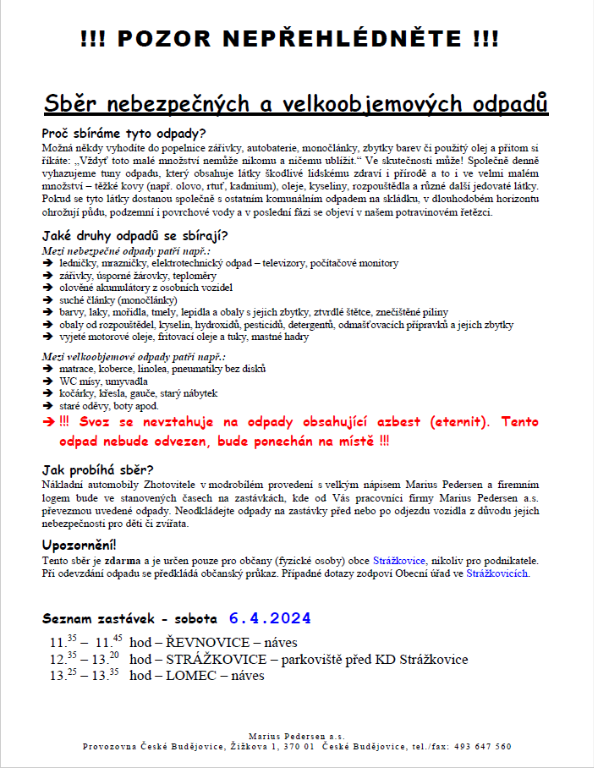 !!! POZOR NEPŘEHLÉDNĚTE !!!

Sběr nebezpečných a velkoobjemových odpadů

Proč sbíráme tyto odpady?
Možná někdy vyhodíte do popelnice zářivky, autobaterie, monočlánky, zbytky barev či použitý olej a přitom si říkáte: „Vždyť toto malé množství nemůže nikomu a ničemu ublížit.“ Ve skutečnosti může! Společně denně vyhazujeme tuny odpadu, který obsahuje látky škodlivé lidskému zdraví i přírodě a to i ve velmi malém množství – těžké kovy (např. olovo, rtuť, kadmium), oleje, kyseliny, rozpouštědla a různé další jedovaté látky. Pokud se tyto látky dostanou společně s ostatním komunálním odpadem na skládku, v dlouhodobém horizontu ohrožují půdu, podzemní i povrchové vody a v poslední fázi se objeví v našem potravinovém řetězci.

Jaké druhy odpadů se sbírají?
Mezi nebezpečné odpady patří např.:
➔ ledničky, mrazničky, elektrotechnický odpad – televizory, počítačové monitory
➔ zářivky, úsporné žárovky, teploměry
➔ olověné akumulátory z osobních vozidel
➔ suché články (monočlánky)
➔ barvy, laky, mořidla, tmely, lepidla a obaly s jejich zbytky, ztvrdlé štětce, znečištěné piliny
➔ obaly od rozpouštědel, kyselin, hydroxidů, pesticidů, detergentů, odmašťovacích přípravků a jejich zbytky
➔ vyjeté motorové oleje, fritovací oleje a tuky, mastné hadry

Mezi velkoobjemové odpady patří např.:
➔ matrace, koberce, linolea, pneumatiky bez disků
➔ WC mísy, umyvadla
➔ kočárky, křesla, gauče, starý nábytek
➔ staré oděvy, boty apod.
➔ !!! Svoz se nevztahuje na odpady obsahující azbest (eternit). Tento odpad nebude odvezen, bude ponechán na místě !!!

Jak probíhá sběr?
Nákladní automobily Zhotovitele v modrobílém provedení s velkým nápisem Marius Pedersen a firemním logem bude ve stanovených časech na zastávkách, kde od Vás pracovníci firmy Marius Pedersen a.s. převezmou uvedené odpady. Neodkládejte odpady na zastávky před nebo po odjezdu vozidla z důvodu jejich nebezpečnosti pro děti či zvířata.

Upozornění!
Tento sběr je zdarma a je určen pouze pro občany (fyzické osoby) obce Strážkovice, nikoliv pro podnikatele. Při odevzdání odpadu se předkládá občanský průkaz. Případné dotazy zodpoví Obecní úřad ve Strážkovicích.

Seznam zastávek - sobota 6.4.2024
$11.^{35}$ – $11.^{45}$ hod – ŘEVNOVICE – náves
$12.^{35}$ – $13.^{20}$ hod – STRÁŽKOVICE – parkoviště před KD Strážkovice
$13.^{25}$ – $13.^{35}$ hod – LOMEC – náves

Marius Pedersen a.s.
Provozovna České Budějovice, Žižkova 1, 370 01 České Budějovice, tel./fax: 493 647 560